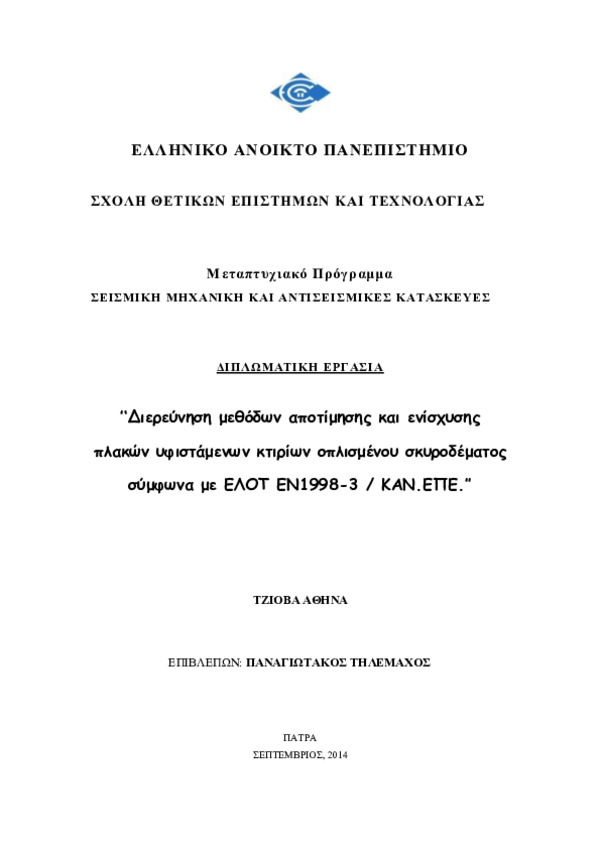 ΕΛΛΗΝΙΚΟ ΑΝΟΙΚΤΟ ΠΑΝΕΠΙΣΤΗΜΙΟ

ΣΧΟΛΗ ΘΕΤΙΚΩΝ ΕΠΙΣΤΗΜΩΝ ΚΑΙ ΤΕΧΝΟΛΟΓΙΑΣ

Μεταπτυχιακό Πρόγραμμα
ΣΕΙΣΜΙΚΗ ΜΗΧΑΝΙΚΗ ΚΑΙ ΑΝΤΙΣΕΙΣΜΙΚΕΣ ΚΑΤΑΣΚΕΥΕΣ

ΔΙΠΛΩΜΑΤΙΚΗ ΕΡΓΑΣΙΑ

"Διερεύνηση μεθόδων αποτίμησης και ενίσχυσης πλακών υφιστάμενων κτιρίων οπλισμένου σκυροδέματος σύμφωνα με ΕΛΟΤ ΕΝ1998-3 / ΚΑΝ.ΕΠΕ."

ΤΖΙΟΒΑ ΑΘΗΝΑ

ΕΠΙΒΛΕΠΩΝ: ΠΑΝΑΓΙΩΤΑΚΟΣ ΤΗΛΕΜΑΧΟΣ

ΠΑΤΡΑ
ΣΕΠΤΕΜΒΡΙΟΣ, 2014